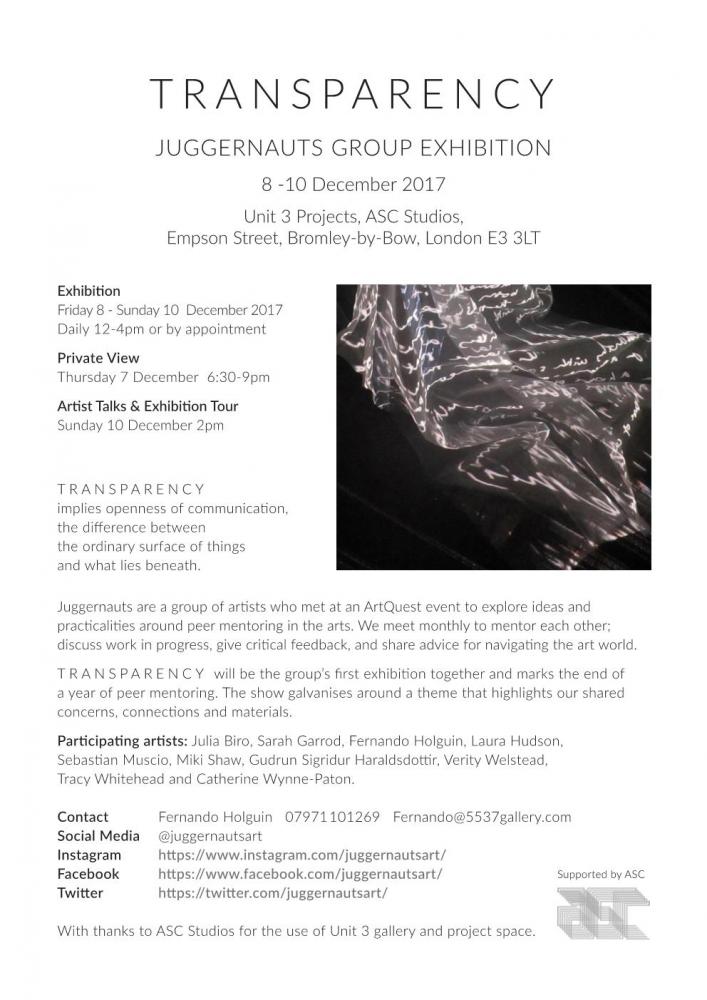 TRANSPARENCY

JUGGERNAUTS GROUP EXHIBITION

8 -10 December 2017

Unit 3 Projects, ASC Studios,
Empson Street, Bromley-by-Bow, London E3 3LT

Exhibition
Friday 8 - Sunday 10 December 2017
Daily 12-4pm or by appointment

Private View
Thursday 7 December 6:30-9pm

Artist Talks & Exhibition Tour
Sunday 10 December 2pm

TRANSPARENCY
implies openness of communication,
the difference between
the ordinary surface of things
and what lies beneath.

Juggernauts are a group of artists who met at an ArtQuest event to explore ideas and practicalities around peer mentoring in the arts. We meet monthly to mentor each other; discuss work in progress, give critical feedback, and share advice for navigating the art world.

TRANSPARENCY will be the group's first exhibition together and marks the end of a year of peer mentoring. The show galvanises around a theme that highlights our shared concerns, connections and materials.

Participating artists: Julia Biro, Sarah Garrod, Fernando Holguin, Laura Hudson, Sebastian Muscio, Miki Shaw, Gudrun Sigridur Haraldsdottir, Verity Welstead, Tracy Whitehead and Catherine Wynne-Paton.

Contact Fernando Holguin 07971101269 Fernando@5537gallery.com
Social Media @juggernautsart
Instagram https://www.instagram.com/juggernautsart/
Facebook https://www.facebook.com/juggernautsart/
Twitter https://twitter.com/juggernautsart/

Supported by ASC

With thanks to ASC Studios for the use of Unit 3 gallery and project space.